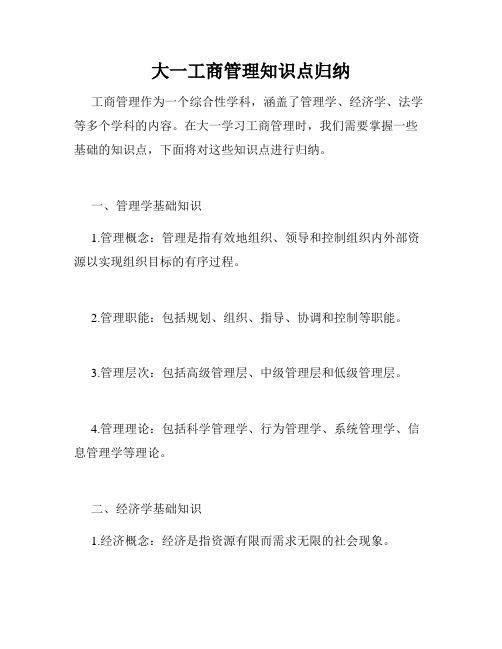 大一工商管理知识点归纳

工商管理作为一个综合性学科，涵盖了管理学、经济学、法学等多个学科的内容。在大一学习工商管理时，我们需要掌握一些基础的知识点，下面将对这些知识点进行归纳。

一、管理学基础知识

1.管理概念：管理是指有效地组织、领导和控制组织内外部资源以实现组织目标的有序过程。

2.管理职能：包括规划、组织、指导、协调和控制等职能。

3.管理层次：包括高级管理层、中级管理层和低级管理层。

4.管理理论：包括科学管理学、行为管理学、系统管理学、信息管理学等理论。

二、经济学基础知识

1.经济概念：经济是指资源有限而需求无限的社会现象。